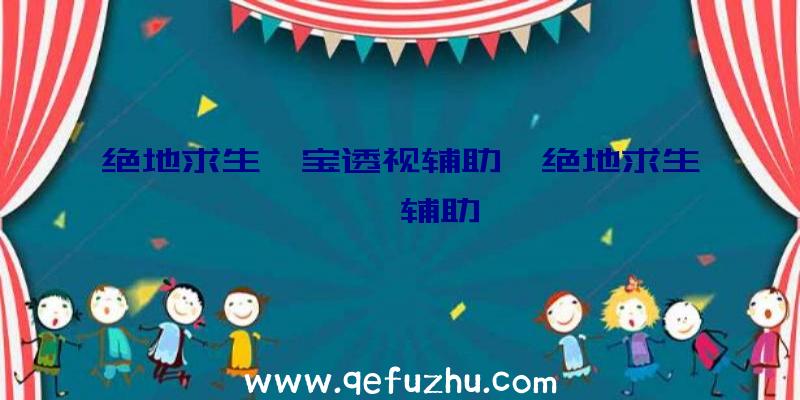 绝地求生 宝透视辅助 绝地求生 辅助

www.qefuzhu.com